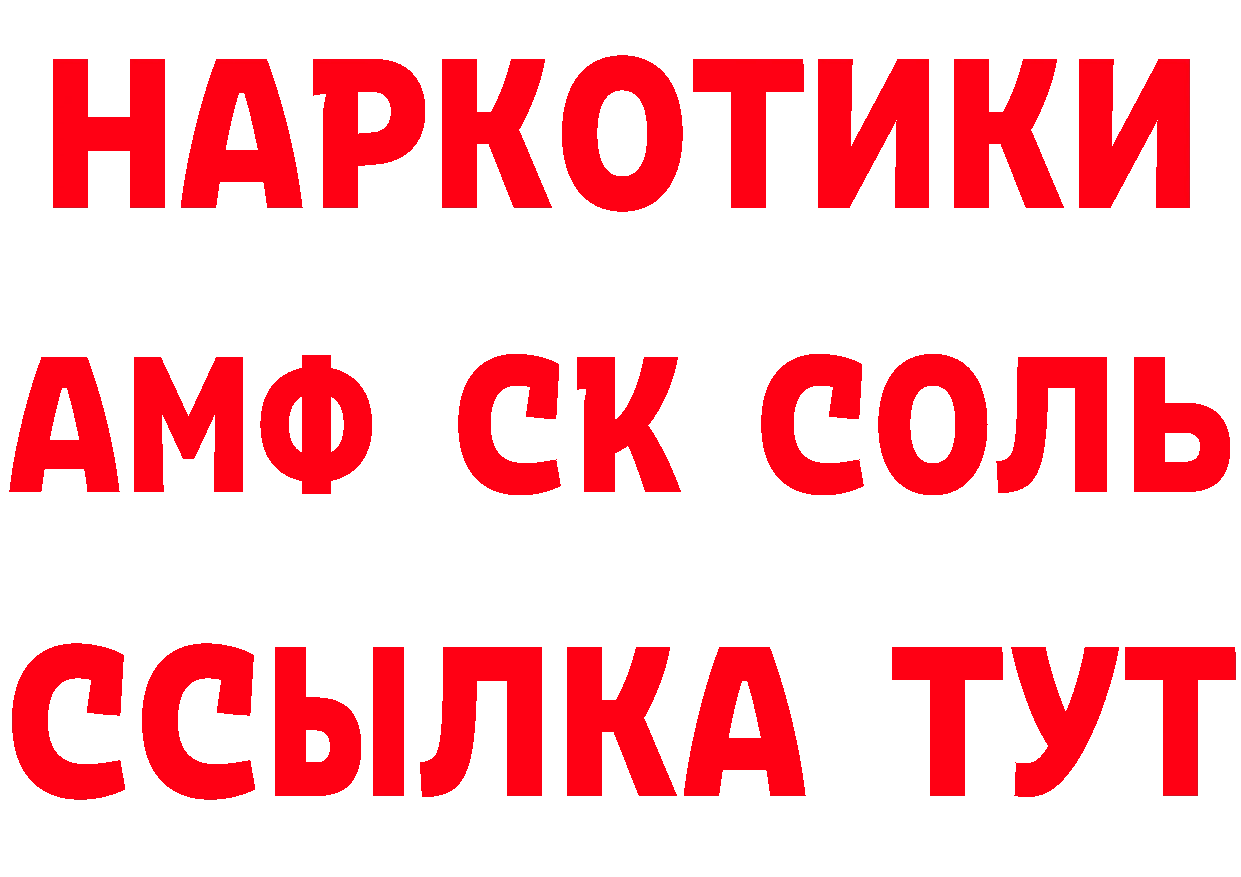 НАРКОТИКИ

АМФ СК СОЛЬ

ССЫЛКА ТУТ